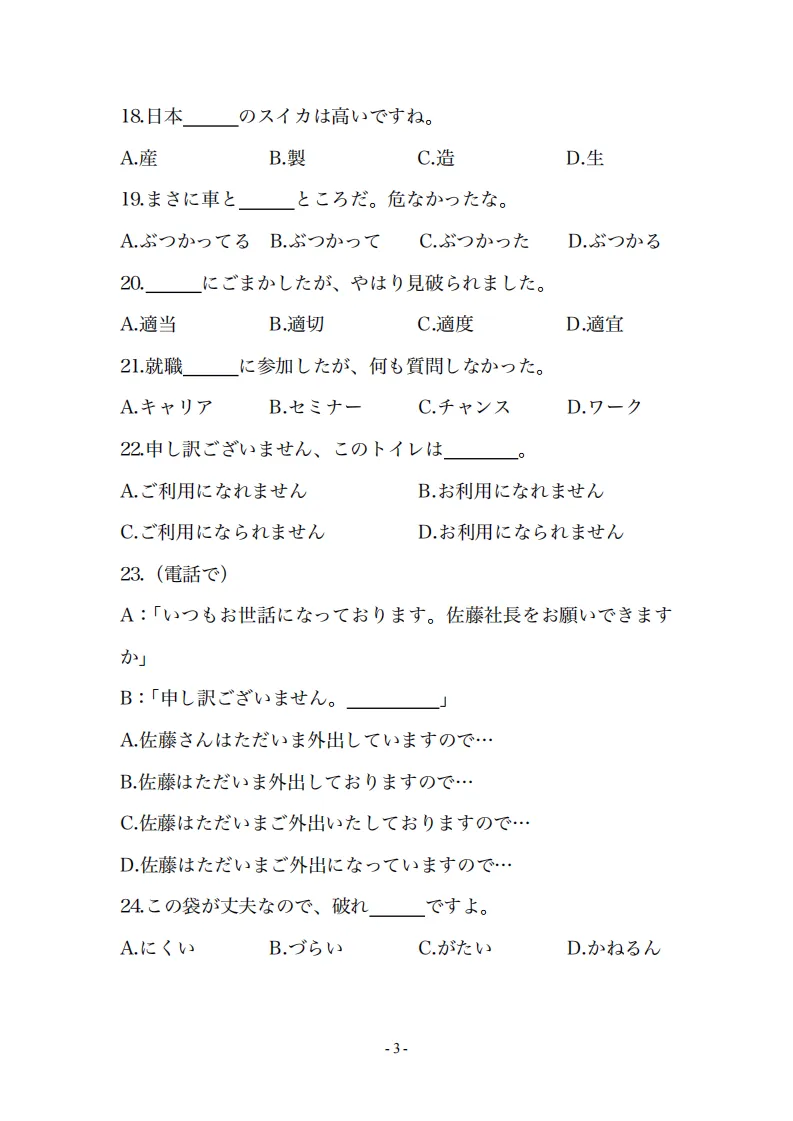 18.日本______のスイカは高いですね。

A.産　　B.製　　C.造　　D.生

19.まさに車と______ところだ。危なかったな。

A.ぶつかってる　B.ぶつかって　C.ぶつかった　D.ぶつかる

20.______にごまかしたが、やはり見破られました。

A.適当　　B.適切　　C.適度　　D.適宜

21.就職______に参加したが、何も質問しなかった。

A.キャリア　　B.セミナー　　C.チャンス　　D.ワーク

22.申し訳ございません、このトイレは________。

A.ご利用になれません　　B.お利用になれません

C.ご利用になられません　　D.お利用になられません

23.（電話で）

A:「いつもお世話になっております。佐藤社長をお願いできますか」

B:「申し訳ございません。__________」

A.佐藤さんはただいま外出していますので…

B.佐藤はただいま外出しておりますので…

C.佐藤はただいまご外出いたしておりますので…

D.佐藤はただいまご外出になっていますので…

24.この袋が丈夫なので、破れ______ですよ。

A.にくい　　B.づらい　　C.がたい　　D.かねるん

- 3 -